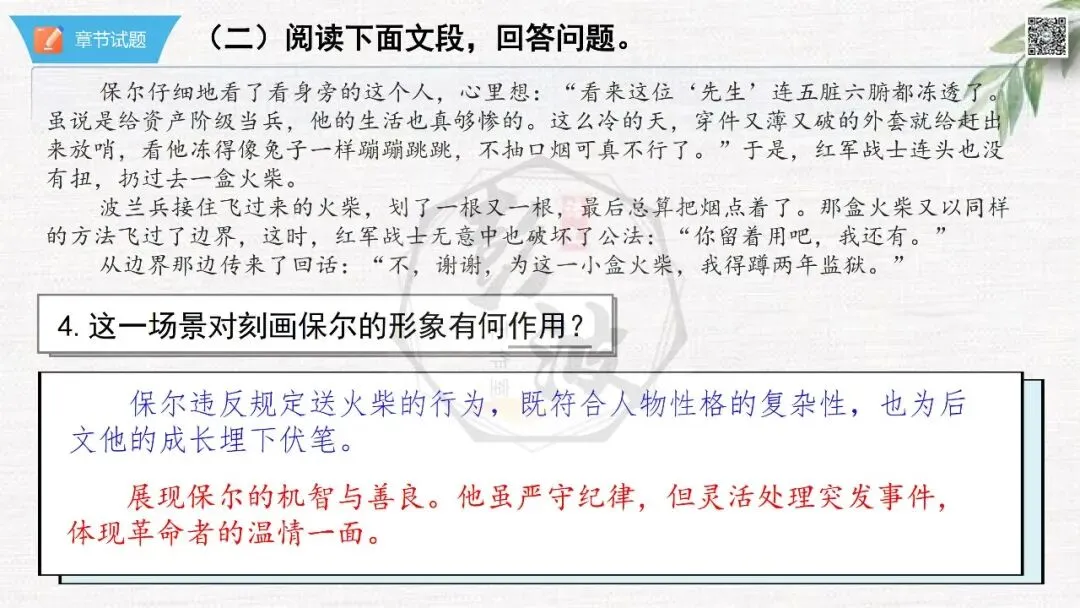 章节试题

（二）阅读下面文段，回答问题。

保尔仔细地看了看身旁的这个人，心里想：“看来这位‘先生’连五脏六腑都冻透了。虽说是给资产阶级当兵，他的生活也真够惨的。这么冷的天，穿件又薄又破的外套就给赶出来放哨，看他冻得像兔子一样蹦蹦跳跳，不抽口烟可真不行了。”于是，红军战士连头也没有扭，扔过去一盒火柴。

波兰兵接住飞过来的火柴，划了一根又一根，最后总算把烟点着了。那盒火柴又以同样的方法飞过了边界，这时，红军战士无意中也破坏了公法：“你留着用吧，我还有。”

从边界那边传来了回话：“不，谢谢，为这一小盒火柴，我得蹲两年监狱。”

4.这一场景对刻画保尔的形象有何作用？

保尔违反规定送火柴的行为，既符合人物性格的复杂性，也为后文他的成长埋下伏笔。

展现保尔的机智与善良。他虽严守纪律，但灵活处理突发事件，体现革命者的温情一面。